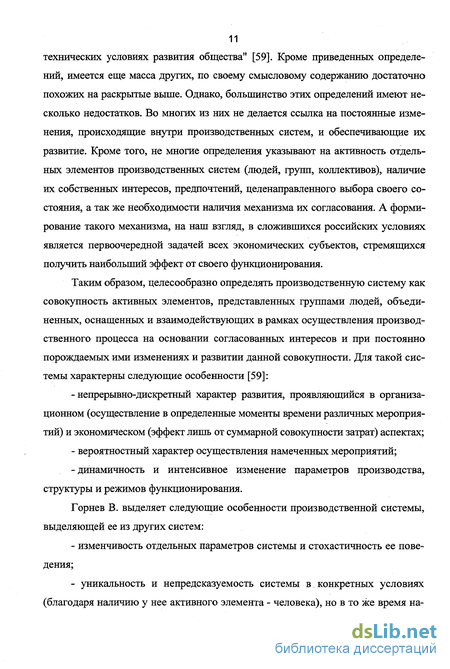 11

технических условиях развития общества" [59]. Кроме приведенных определений, имеется еще масса других, по своему смысловому содержанию достаточно похожих на раскрытые выше. Однако, большинство этих определений имеют несколько недостатков. Во многих из них не делается ссылка на постоянные изменения, происходящие внутри производственных систем, и обеспечивающие их развитие. Кроме того, не многие определения указывают на активность отдельных элементов производственных систем (людей, групп, коллективов), наличие их собственных интересов, предпочтений, целенаправленного выбора своего состояния, а так же необходимости наличия механизма их согласования. А формирование такого механизма, на наш взгляд, в сложившихся российских условиях является первоочередной задачей всех экономических субъектов, стремящихся получить наибольший эффект от своего функционирования.

Таким образом, целесообразно определять производственную систему как совокупность активных элементов, представленных группами людей, объединенных, оснащенных и взаимодействующих в рамках осуществления производственного процесса на основании согласованных интересов и при постоянно порождаемых ими изменениях и развитии данной совокупности. Для такой системы характерны следующие особенности [59]:

- непрерывно-дискретный характер развития, проявляющийся в организационном (осуществление в определенные моменты времени различных мероприятий) и экономическом (эффект лишь от суммарной совокупности затрат) аспектах;

- вероятностный характер осуществления намеченных мероприятий;

- динамичность и интенсивное изменение параметров производства, структуры и режимов функционирования.

Горнев В. выделяет следующие особенности производственной системы, выделяющей ее из других систем:

- изменчивость отдельных параметров системы и стохастичность ее поведения;

- уникальность и непредсказуемость системы в конкретных условиях (благодаря наличию у нее активного элемента - человека), но в то же время на-

dsLib.net
библиотека диссертаций